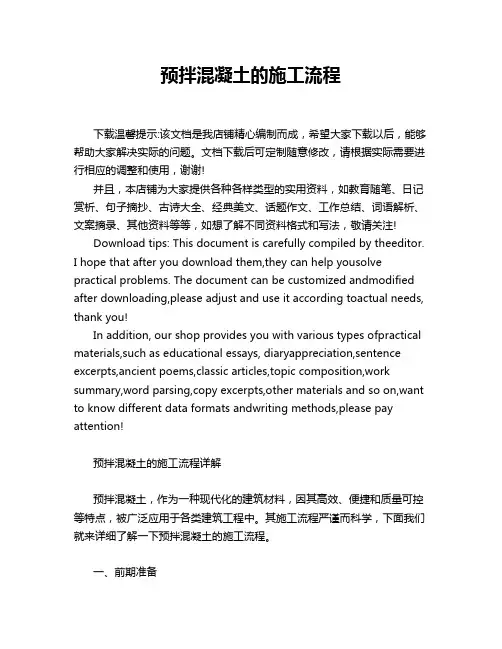 预拌混凝土的施工流程

下载温馨提示:该文档是我店铺精心编制而成，希望大家下载以后，能够帮助大家解决实际的问题。文档下载后可定制随意修改，请根据实际需要进行相应的调整和使用，谢谢!

并且，本店铺为大家提供各种各样类型的实用资料，如教育随笔、日记赏析、句子摘抄、古诗大全、经典美文、话题作文、工作总结、词语解析、文案摘录、其他资料等等，如想了解不同资料格式和写法，敬请关注!

Download tips: This document is carefully compiled by theeditor. I hope that after you download them,they can help yousolve practical problems. The document can be customized andmodified after downloading,please adjust and use it according toactual needs, thank you!

In addition, our shop provides you with various types ofpractical materials,such as educational essays, diaryappreciation,sentence excerpts,ancient poems,classic articles,topic composition,work summary,word parsing,copy excerpts,other materials and so on,want to know different data formats andwriting methods,please pay attention!

预拌混凝土的施工流程详解

预拌混凝土，作为一种现代化的建筑材料，因其高效、便捷和质量可控等特点，被广泛应用于各类建筑工程中。其施工流程严谨而科学，下面我们就来详细了解一下预拌混凝土的施工流程。

一、前期准备